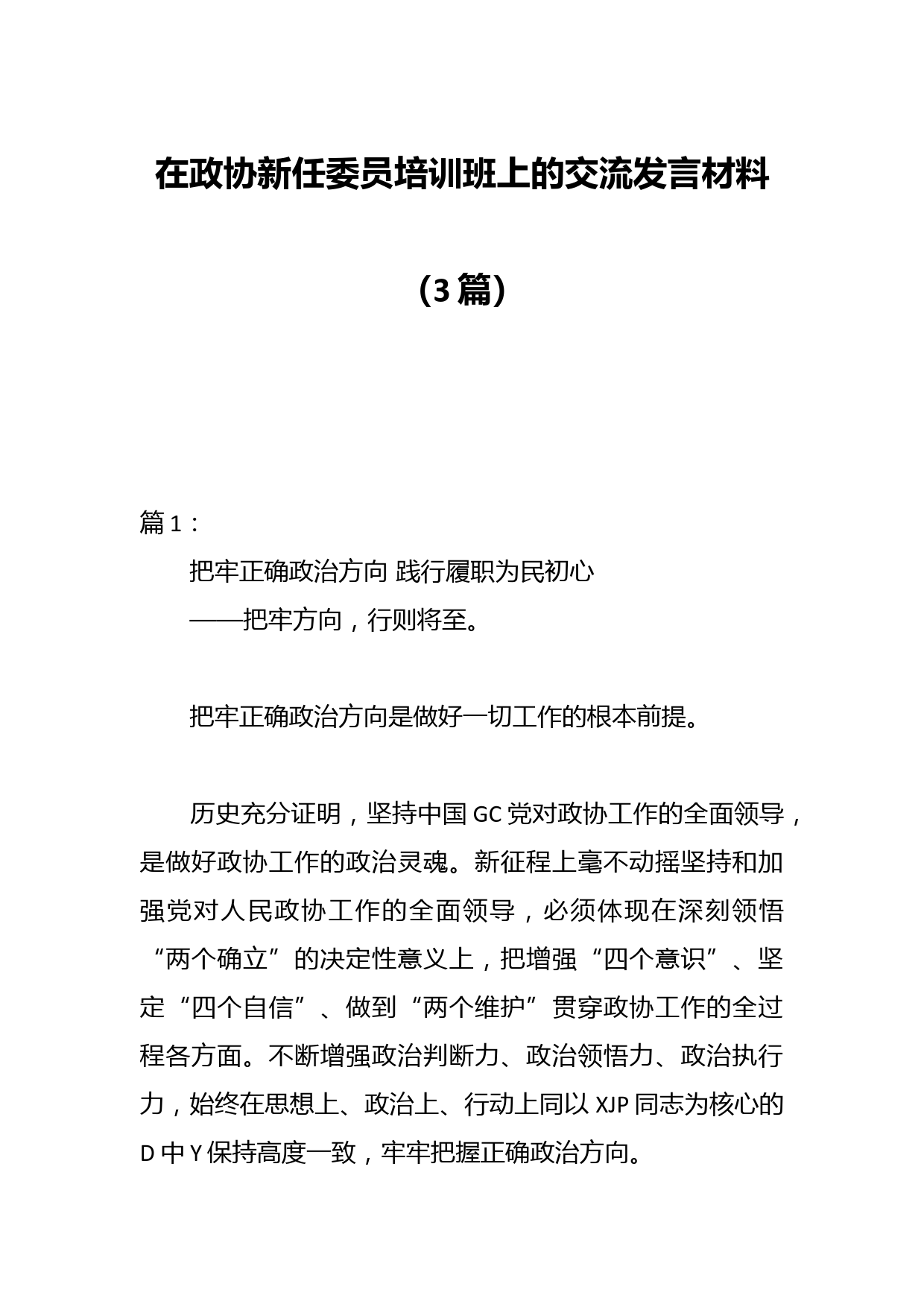 在政协新任委员培训班上的交流发言材料

（3篇）

篇1：

把牢正确政治方向 践行履职为民初心

——把牢方向，行则将至。

把牢正确政治方向是做好一切工作的根本前提。

历史充分证明，坚持中国GC党对政协工作的全面领导，是做好政协工作的政治灵魂。新征程上毫不动摇坚持和加强党对人民政协工作的全面领导，必须体现在深刻领悟“两个确立”的决定性意义上，把增强“四个意识”、坚定“四个自信”、做到“两个维护”贯穿政协工作的全过程各方面。不断增强政治判断力、政治领悟力、政治执行力，始终在思想上、政治上、行动上同以XJP同志为核心的D中Y保持高度一致，牢牢把握正确政治方向。